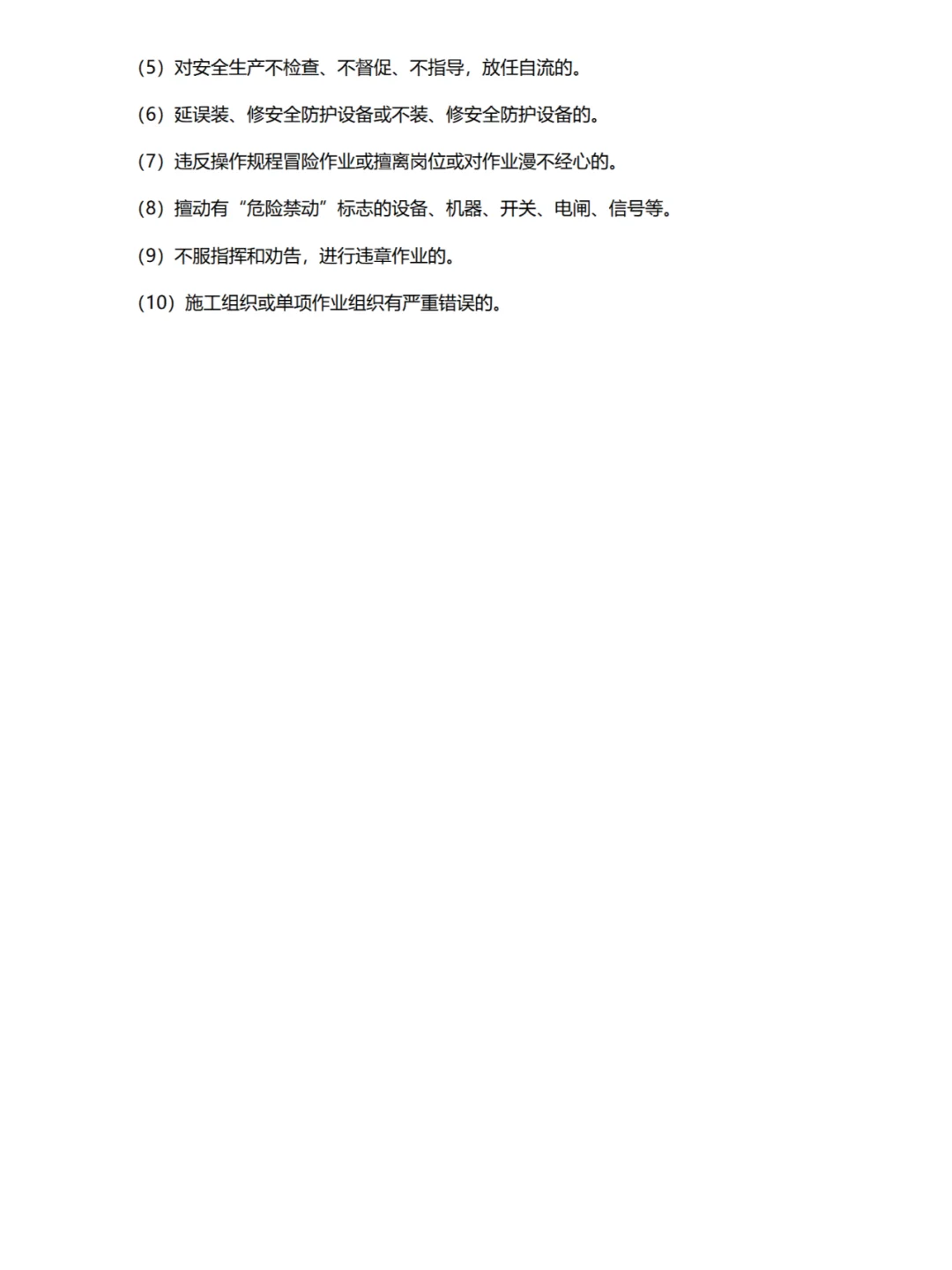 (5）对安全生产不检查、不督促、不指导，放任自流的。

(6）延误装、修安全防护设备或不装、修安全防护设备的。

(7）违反操作规程冒险作业或擅离岗位或对作业漫不经心的。

(8）擅动有“危险禁动”标志的设备、机器、开关、电闸、信号等。

(9）不服指挥和劝告，进行违章作业的。

(10）施工组织或单项作业组织有严重错误的。